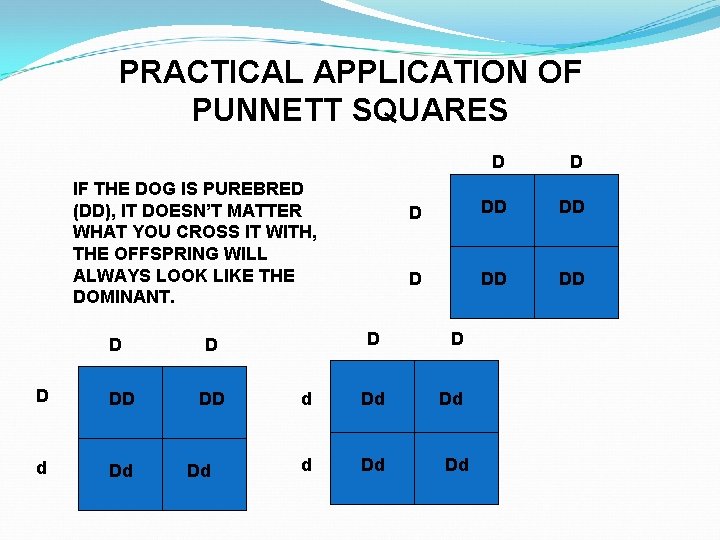 PRACTICAL APPLICATION OF PUNNETT SQUARES

IF THE DOG IS PUREBRED (DD), IT DOESN'T MATTER WHAT YOU CROSS IT WITH, THE OFFSPRING WILL ALWAYS LOOK LIKE THE DOMINANT.

| | D | D |
|---|---|---|
| D | DD | DD |
| D | DD | DD |

| | D | D |
|---|---|---|
| D | DD | DD |
| d | Dd | Dd |

| | D | D |
|---|---|---|
| d | Dd | Dd |
| d | Dd | Dd |